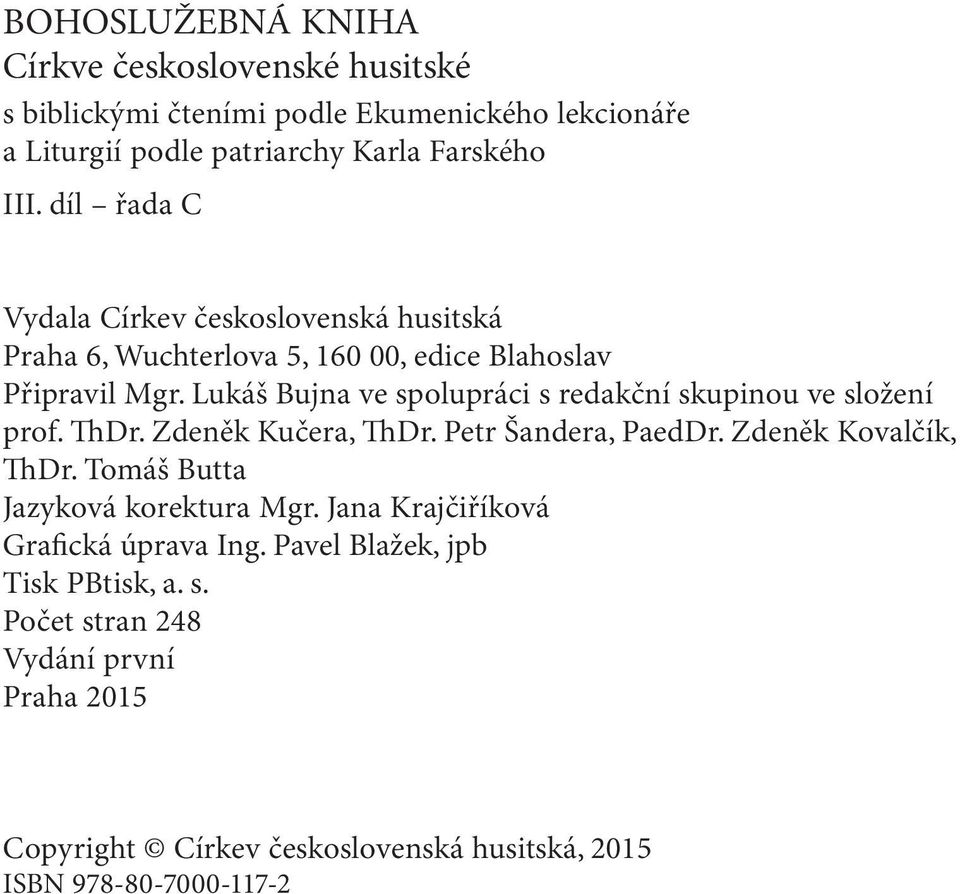 BOHOSLUŽEBNÁ KNIHA
Církve československé husitské
s biblickými čteními podle Ekumenického lekcionáře a Liturgií podle patriarchy Karla Farského
III. díl – řada C

Vydala Církev československá husitská
Praha 6, Wuchterlova 5, 160 00, edice Blahoslav
Připravil Mgr. Lukáš Bujna ve spolupráci s redakční skupinou ve složení prof. ThDr. Zdeněk Kučera, ThDr. Petr Šandera, PaedDr. Zdeněk Kovalčík, ThDr. Tomáš Butta
Jazyková korektura Mgr. Jana Krajčiříková
Grafická úprava Ing. Pavel Blažek, jpb
Tisk PBtisk, a. s.
Počet stran 248
Vydání první
Praha 2015

Copyright © Církev československá husitská, 2015
ISBN 978-80-7000-117-2